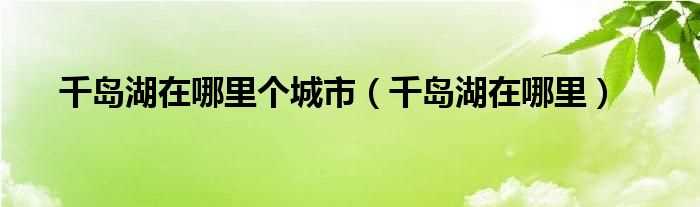 千岛湖在哪里个城市（千岛湖在哪里）